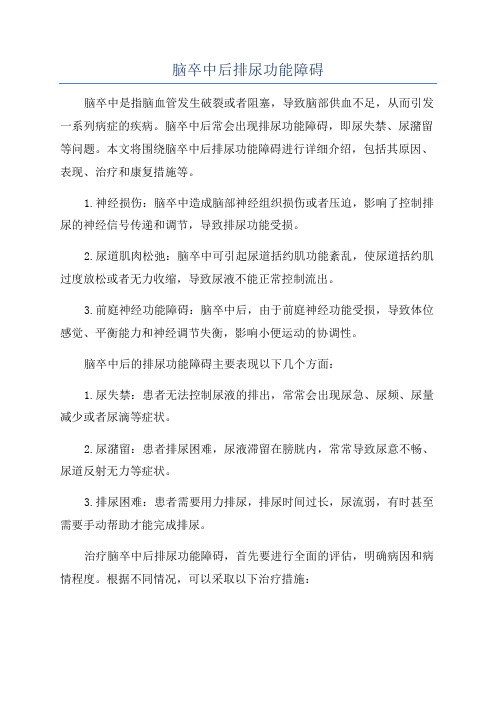 脑卒中后排尿功能障碍

脑卒中是指脑血管发生破裂或者阻塞，导致脑部供血不足，从而引发一系列病症的疾病。脑卒中后常会出现排尿功能障碍，即尿失禁、尿潴留等问题。本文将围绕脑卒中后排尿功能障碍进行详细介绍，包括其原因、表现、治疗和康复措施等。

1.神经损伤：脑卒中造成脑部神经组织损伤或者压迫，影响了控制排尿的神经信号传递和调节，导致排尿功能受损。

2.尿道肌肉松弛：脑卒中可引起尿道括约肌功能紊乱，使尿道括约肌过度放松或者无力收缩，导致尿液不能正常控制流出。

3.前庭神经功能障碍：脑卒中后，由于前庭神经功能受损，导致体位感觉、平衡能力和神经调节失衡，影响小便运动的协调性。

脑卒中后的排尿功能障碍主要表现以下几个方面：

1.尿失禁：患者无法控制尿液的排出，常常会出现尿急、尿频、尿量减少或者尿滴等症状。

2.尿潴留：患者排尿困难，尿液滞留在膀胱内，常常导致尿意不畅、尿道反射无力等症状。

3.排尿困难：患者需要用力排尿，排尿时间过长，尿流弱，有时甚至需要手动帮助才能完成排尿。

治疗脑卒中后排尿功能障碍，首先要进行全面的评估，明确病因和病情程度。根据不同情况，可以采取以下治疗措施：